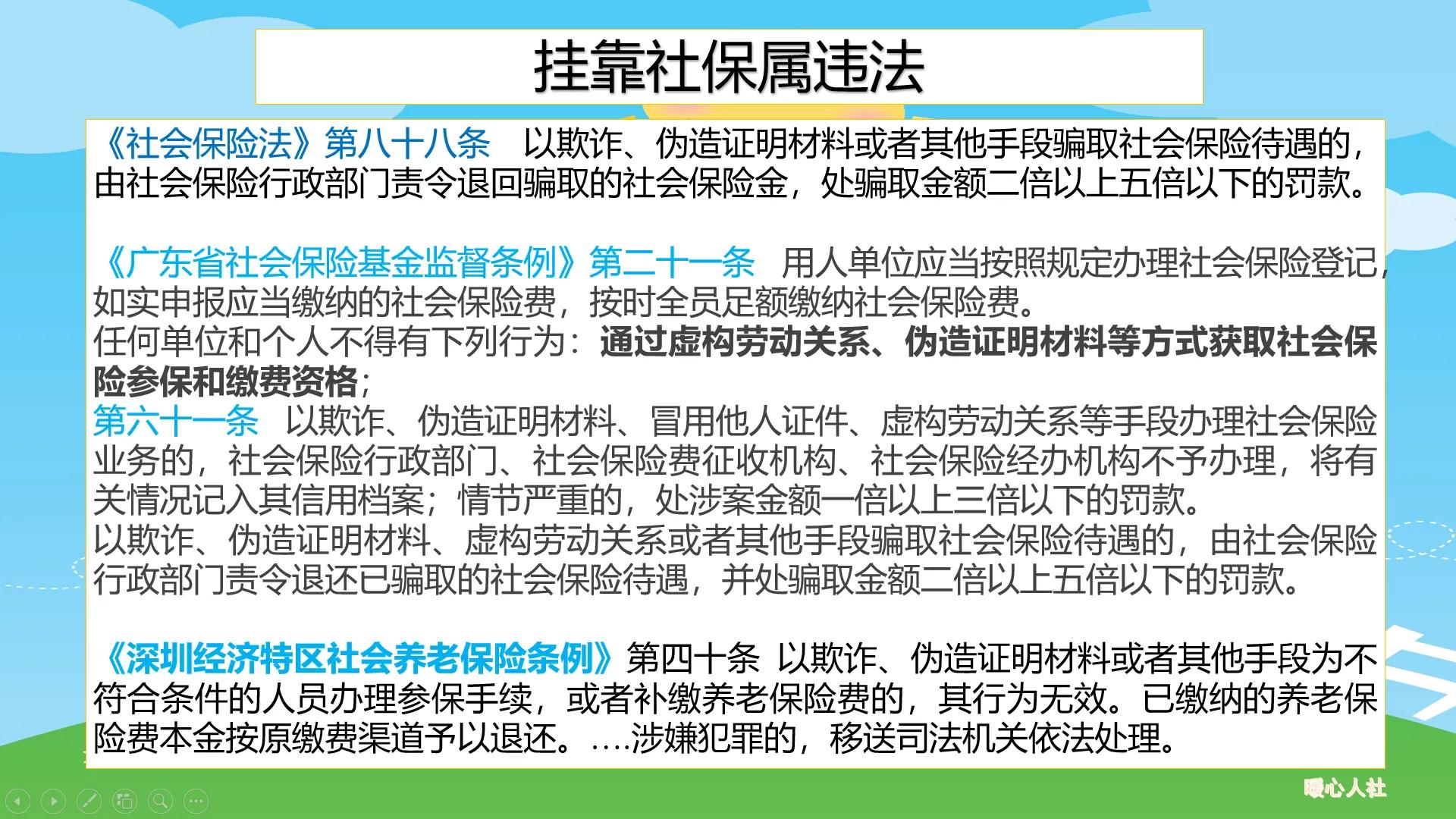 挂靠社保属违法

《社会保险法》第八十八条　以欺诈、伪造证明材料或者其他手段骗取社会保险待遇的，由社会保险行政部门责令退回骗取的社会保险金，处骗取金额二倍以上五倍以下的罚款。

《广东省社会保险基金监督条例》第二十一条　用人单位应当按照规定办理社会保险登记，如实申报应当缴纳的社会保险费，按时全员足额缴纳社会保险费。
任何单位和个人不得有下列行为：通过虚构劳动关系、伪造证明材料等方式获取社会保险参保和缴费资格；
第六十一条　以欺诈、伪造证明材料、冒用他人证件、虚构劳动关系等手段办理社会保险业务的，社会保险行政部门、社会保险费征收机构、社会保险经办机构不予办理，将有关情况记入其信用档案；情节严重的，处涉案金额一倍以上三倍以下的罚款。
以欺诈、伪造证明材料、虚构劳动关系或者其他手段骗取社会保险待遇的，由社会保险行政部门责令退还已骗取的社会保险待遇，并处骗取金额二倍以上五倍以下的罚款。

《深圳经济特区社会养老保险条例》第四十条　以欺诈、伪造证明材料或者其他手段为不符合条件的人员办理参保手续，或者补缴养老保险费的，其行为无效。已缴纳的养老保险费本金按原缴费渠道予以退还。….涉嫌犯罪的，移送司法机关依法处理。

暖心人社